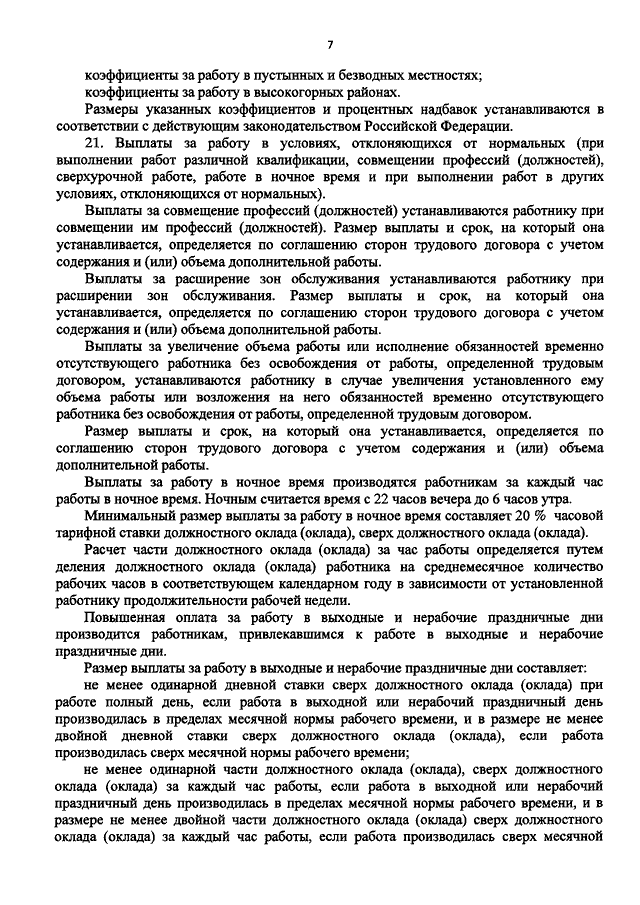 7

коэффициенты за работу в пустынных и безводных местностях;
коэффициенты за работу в высокогорных районах.

Размеры указанных коэффициентов и процентных надбавок устанавливаются в соответствии с действующим законодательством Российской Федерации.

21. Выплаты за работу в условиях, отклоняющихся от нормальных (при выполнении работ различной квалификации, совмещении профессий (должностей), сверхурочной работе, работе в ночное время и при выполнении работ в других условиях, отклоняющихся от нормальных).

Выплаты за совмещение профессий (должностей) устанавливаются работнику при совмещении им профессий (должностей). Размер выплаты и срок, на который она устанавливается, определяется по соглашению сторон трудового договора с учетом содержания и (или) объема дополнительной работы.

Выплаты за расширение зон обслуживания устанавливаются работнику при расширении зон обслуживания. Размер выплаты и срок, на который она устанавливается, определяется по соглашению сторон трудового договора с учетом содержания и (или) объема дополнительной работы.

Выплаты за увеличение объема работы или исполнение обязанностей временно отсутствующего работника без освобождения от работы, определенной трудовым договором, устанавливаются работнику в случае увеличения установленного ему объема работы или возложения на него обязанностей временно отсутствующего работника без освобождения от работы, определенной трудовым договором.

Размер выплаты и срок, на который она устанавливается, определяется по соглашению сторон трудового договора с учетом содержания и (или) объема дополнительной работы.

Выплаты за работу в ночное время производятся работникам за каждый час работы в ночное время. Ночным считается время с 22 часов вечера до 6 часов утра.

Минимальный размер выплаты за работу в ночное время составляет 20 % часовой тарифной ставки должностного оклада (оклада), сверх должностного оклада (оклада).

Расчет части должностного оклада (оклада) за час работы определяется путем деления должностного оклада (оклада) работника на среднемесячное количество рабочих часов в соответствующем календарном году в зависимости от установленной работнику продолжительности рабочей недели.

Повышенная оплата за работу в выходные и нерабочие праздничные дни производится работникам, привлекавшимся к работе в выходные и нерабочие праздничные дни.

Размер выплаты за работу в выходные и нерабочие праздничные дни составляет:

не менее одинарной дневной ставки сверх должностного оклада (оклада) при работе полный день, если работа в выходной или нерабочий праздничный день производилась в пределах месячной нормы рабочего времени, и в размере не менее двойной дневной ставки сверх должностного оклада (оклада), если работа производилась сверх месячной нормы рабочего времени;

не менее одинарной части должностного оклада (оклада), сверх должностного оклада (оклада) за каждый час работы, если работа в выходной или нерабочий праздничный день производилась в пределах месячной нормы рабочего времени, и в размере не менее двойной части должностного оклада (оклада) сверх должностного оклада (оклада) за каждый час работы, если работа производилась сверх месячной